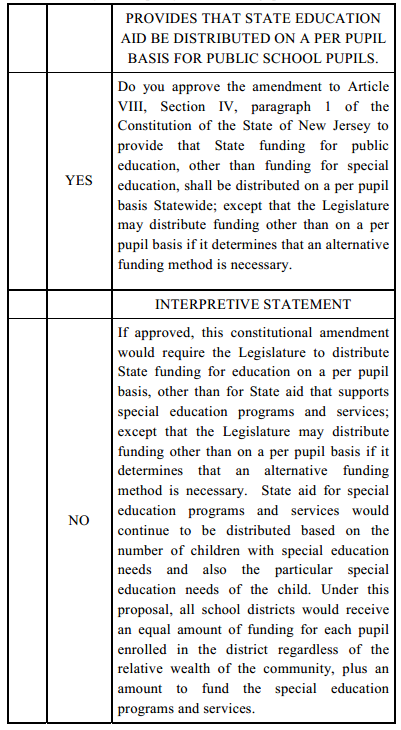 | | | PROVIDES THAT STATE EDUCATION AID BE DISTRIBUTED ON A PER PUPIL BASIS FOR PUBLIC SCHOOL PUPILS. |
|---|---|---|
| | YES | Do you approve the amendment to Article VIII, Section IV, paragraph 1 of the Constitution of the State of New Jersey to provide that State funding for public education, other than funding for special education, shall be distributed on a per pupil basis Statewide; except that the Legislature may distribute funding other than on a per pupil basis if it determines that an alternative funding method is necessary. |
| | | INTERPRETIVE STATEMENT |
| | NO | If approved, this constitutional amendment would require the Legislature to distribute State funding for education on a per pupil basis, other than for State aid that supports special education programs and services; except that the Legislature may distribute funding other than on a per pupil basis if it determines that an alternative funding method is necessary. State aid for special education programs and services would continue to be distributed based on the number of children with special education needs and also the particular special education needs of the child. Under this proposal, all school districts would receive an equal amount of funding for each pupil enrolled in the district regardless of the relative wealth of the community, plus an amount to fund the special education programs and services. |